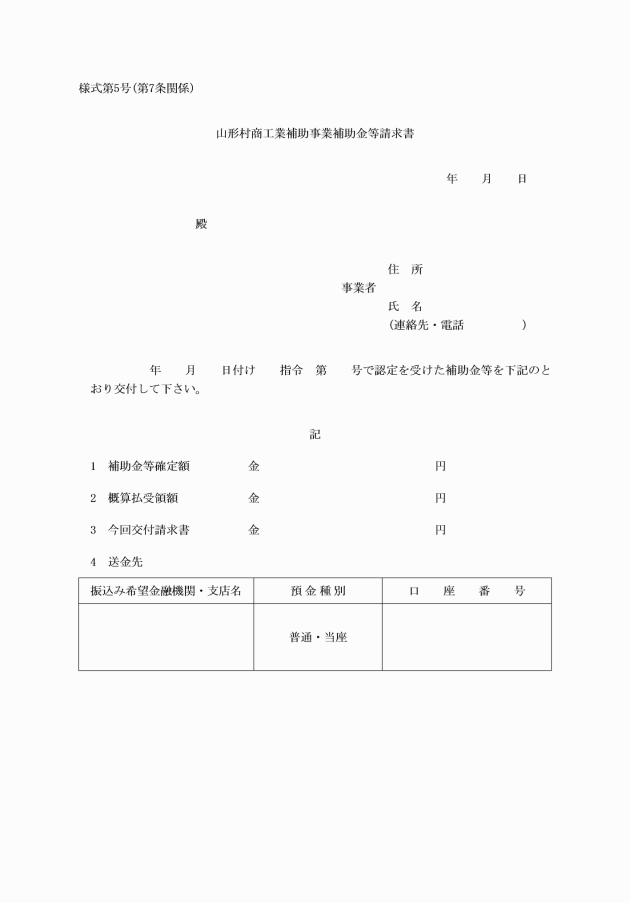 様式第5号(第7条関係)

山形村商工業補助事業補助金等請求書

年　月　日

殿

住　所
事業者
氏　名
(連絡先・電話　　　)

年　月　日付け　指令　第　号で認定を受けた補助金等を下記のとおり交付して下さい。

記

1　補助金等確定額　　金　　円

2　概算払受領額　　金　　円

3　今回交付請求書　　金　　円

4　送金先

| 振込み希望金融機関・支店名 | 預 金 種 別 | 口　座　番　号 |
|---|---|---|
| | 普通・当座 | |